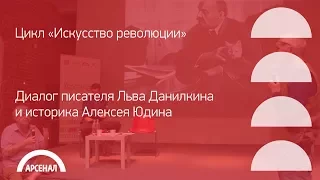 Цикл «Искусство революции»

Диалог писателя Льва Данилкина и историка Алексея Юдина

АРСЕНАЛ